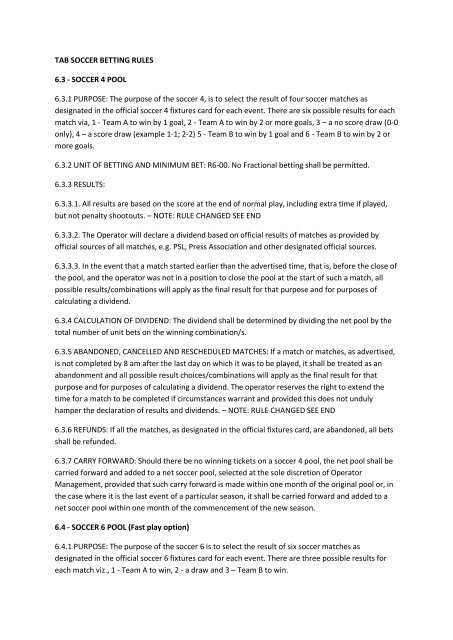 TAB SOCCER BETTING RULES

6.3 - SOCCER 4 POOL

6.3.1 PURPOSE: The purpose of the soccer 4, is to select the result of four soccer matches as designated in the official soccer 4 fixtures card for each event. There are six possible results for each match via, 1 - Team A to win by 1 goal, 2 - Team A to win by 2 or more goals, 3 – a no score draw (0-0 only), 4 – a score draw (example 1-1; 2-2) 5 - Team B to win by 1 goal and 6 - Team B to win by 2 or more goals.

6.3.2 UNIT OF BETTING AND MINIMUM BET: R6-00. No Fractional betting shall be permitted.

6.3.3 RESULTS:

6.3.3.1. All results are based on the score at the end of normal play, including extra time if played, but not penalty shootouts. – NOTE: RULE CHANGED SEE END

6.3.3.2. The Operator will declare a dividend based on official results of matches as provided by official sources of all matches, e.g. PSL, Press Association and other designated official sources.

6.3.3.3. In the event that a match started earlier than the advertised time, that is, before the close of the pool, and the operator was not in a position to close the pool at the start of such a match, all possible results/combinations will apply as the final result for that purpose and for purposes of calculating a dividend.

6.3.4 CALCULATION OF DIVIDEND: The dividend shall be determined by dividing the net pool by the total number of unit bets on the winning combination/s.

6.3.5 ABANDONED, CANCELLED AND RESCHEDULED MATCHES: If a match or matches, as advertised, is not completed by 8 am after the last day on which it was to be played, it shall be treated as an abandonment and all possible result choices/combinations will apply as the final result for that purpose and for purposes of calculating a dividend. The operator reserves the right to extend the time for a match to be completed if circumstances warrant and provided this does not unduly hamper the declaration of results and dividends. – NOTE: RULE CHANGED SEE END

6.3.6 REFUNDS: If all the matches, as designated in the official fixtures card, are abandoned, all bets shall be refunded.

6.3.7 CARRY FORWARD: Should there be no winning tickets on a soccer 4 pool, the net pool shall be carried forward and added to a net soccer pool, selected at the sole discretion of Operator Management, provided that such carry forward is made within one month of the original pool or, in the case where it is the last event of a particular season, it shall be carried forward and added to a net soccer pool within one month of the commencement of the new season.

6.4 - SOCCER 6 POOL (Fast play option)

6.4.1 PURPOSE: The purpose of the soccer 6 is to select the result of six soccer matches as designated in the official soccer 6 fixtures card for each event. There are three possible results for each match viz., 1 - Team A to win, 2 - a draw and 3 – Team B to win.